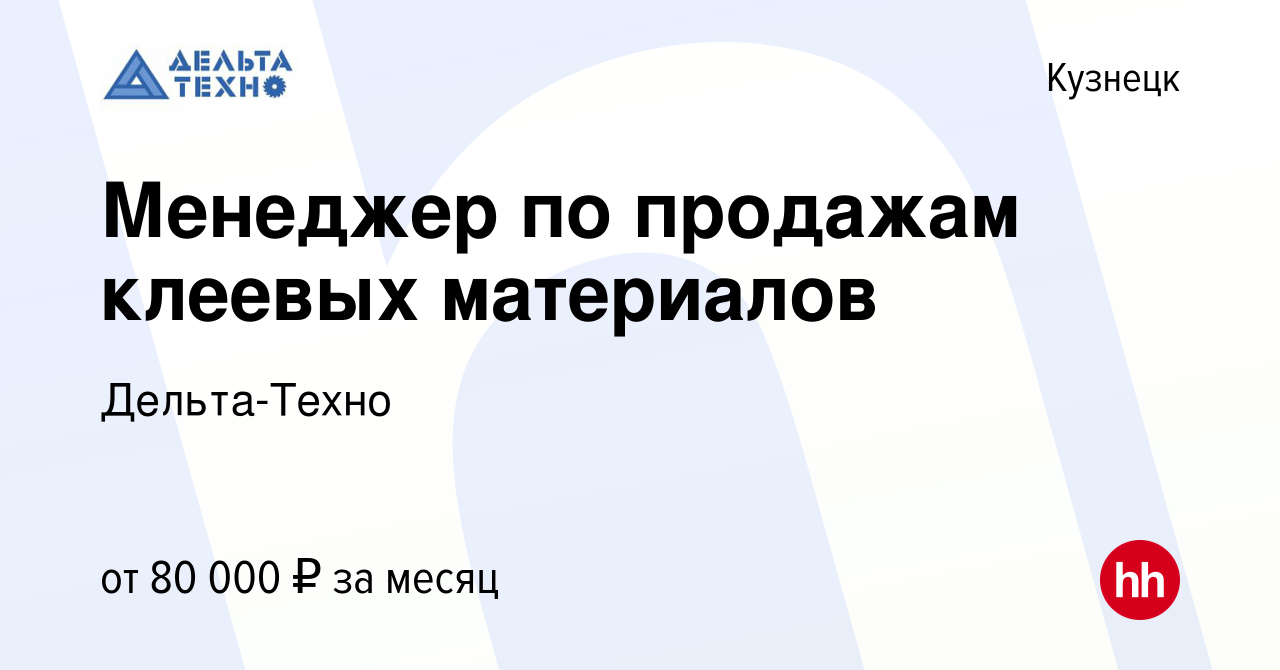 ДЕЛЬТА ТЕХНО

Кузнецк

Менеджер по продажам клеевых материалов

Дельта-Техно

от 80 000 ₽ за месяц

hh